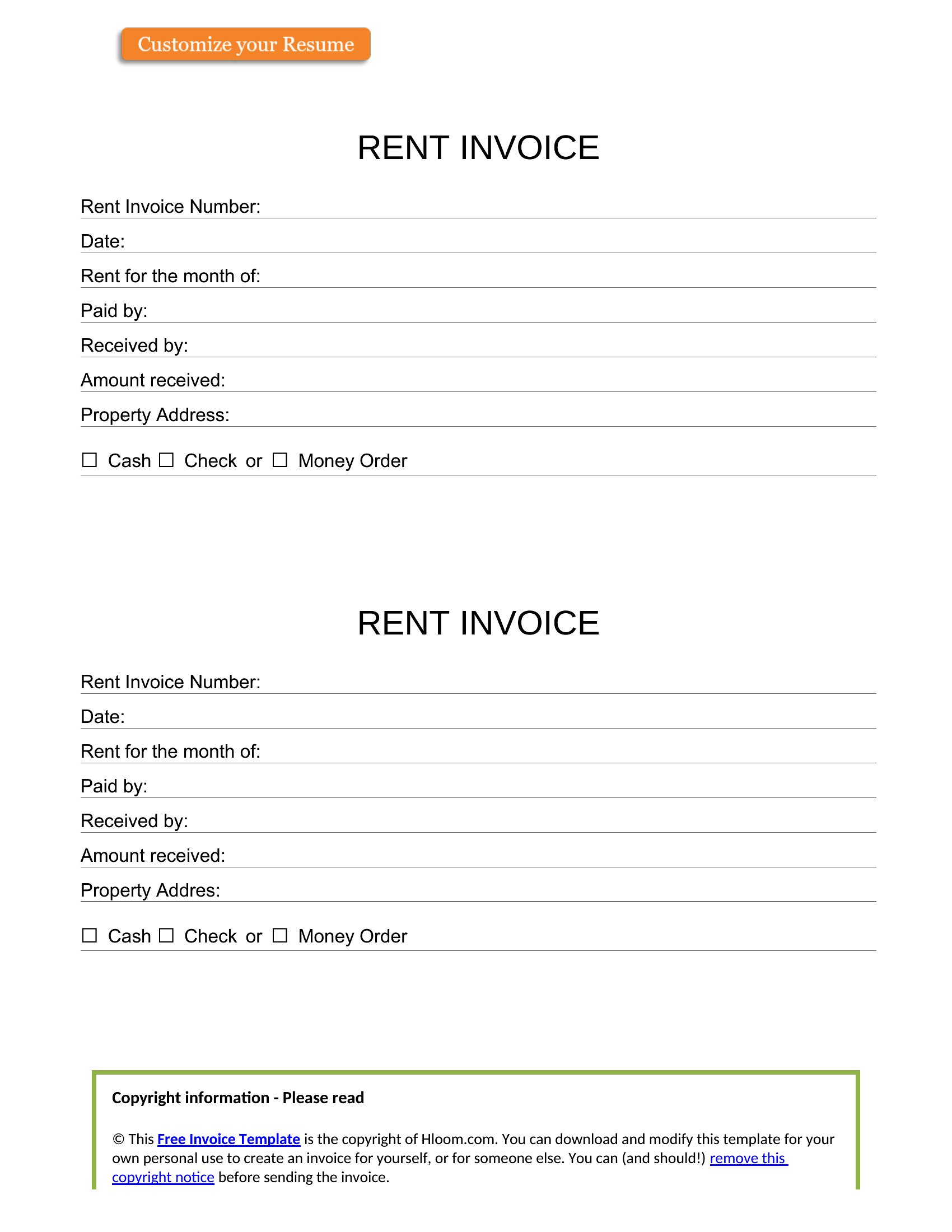 Customize your Resume

RENT INVOICE

Rent Invoice Number:

Date:

Rent for the month of:

Paid by:

Received by:

Amount received:

Property Address:

☐ Cash ☐ Check or ☐ Money Order

RENT INVOICE

Rent Invoice Number:

Date:

Rent for the month of:

Paid by:

Received by:

Amount received:

Property Addres:

☐ Cash ☐ Check or ☐ Money Order

Copyright information - Please read

© This Free Invoice Template is the copyright of Hloom.com. You can download and modify this template for your own personal use to create an invoice for yourself, or for someone else. You can (and should!) remove this copyright notice before sending the invoice.